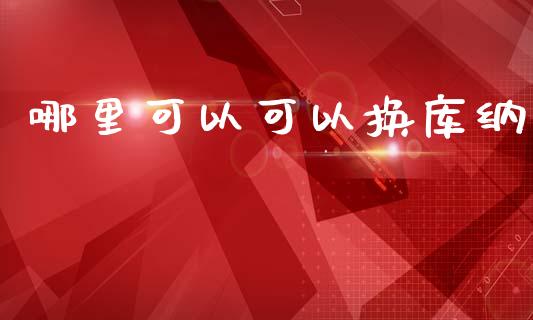 哪里可以可以换库纳